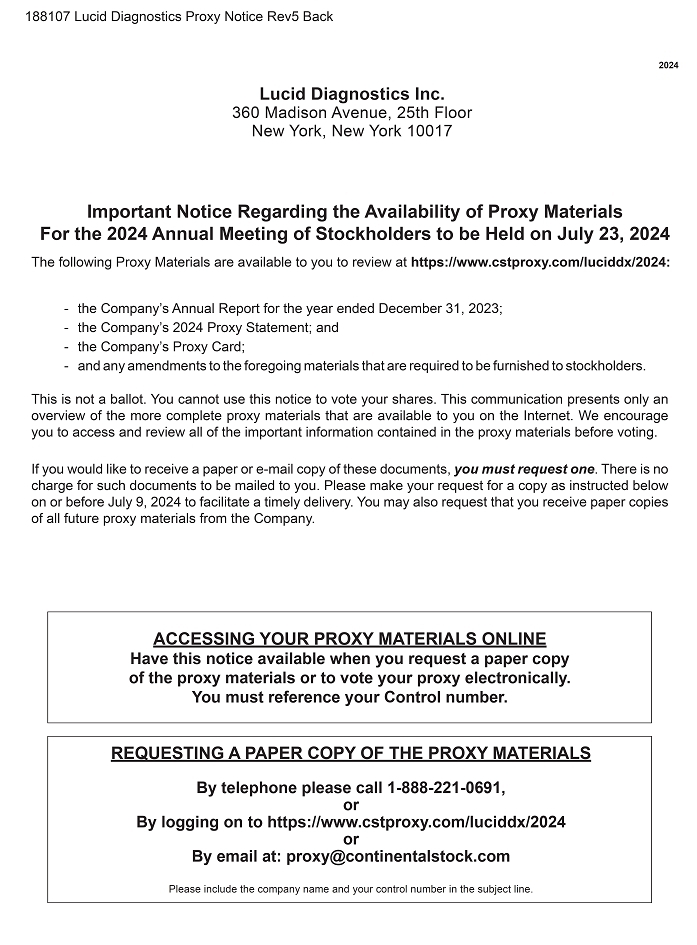 188107 Lucid Diagnostics Proxy Notice Rev5 Back

2024

Lucid Diagnostics Inc.
360 Madison Avenue, 25th Floor
New York, New York 10017

Important Notice Regarding the Availability of Proxy Materials
For the 2024 Annual Meeting of Stockholders to be Held on July 23, 2024

The following Proxy Materials are available to you to review at https://www.cstproxy.com/luciddx/2024:

- the Company's Annual Report for the year ended December 31, 2023;
- the Company's 2024 Proxy Statement; and
- the Company's Proxy Card;
- and any amendments to the foregoing materials that are required to be furnished to stockholders.

This is not a ballot. You cannot use this notice to vote your shares. This communication presents only an overview of the more complete proxy materials that are available to you on the Internet. We encourage you to access and review all of the important information contained in the proxy materials before voting.

If you would like to receive a paper or e-mail copy of these documents, you must request one. There is no charge for such documents to be mailed to you. Please make your request for a copy as instructed below on or before July 9, 2024 to facilitate a timely delivery. You may also request that you receive paper copies of all future proxy materials from the Company.

ACCESSING YOUR PROXY MATERIALS ONLINE
Have this notice available when you request a paper copy of the proxy materials or to vote your proxy electronically.
You must reference your Control number.

REQUESTING A PAPER COPY OF THE PROXY MATERIALS

By telephone please call 1-888-221-0691,
or
By logging on to https://www.cstproxy.com/luciddx/2024
or
By email at: proxy@continentalstock.com

Please include the company name and your control number in the subject line.